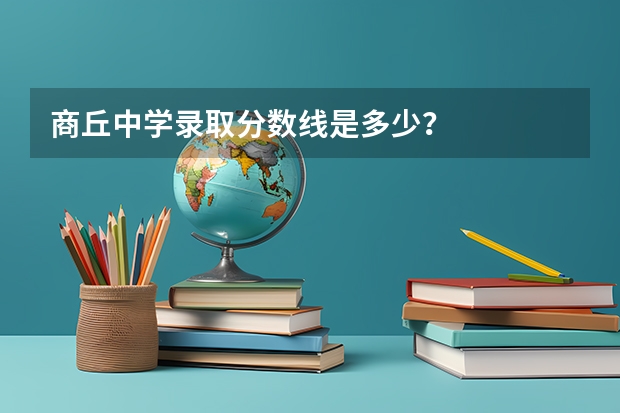 商丘中学录取分数线是多少？